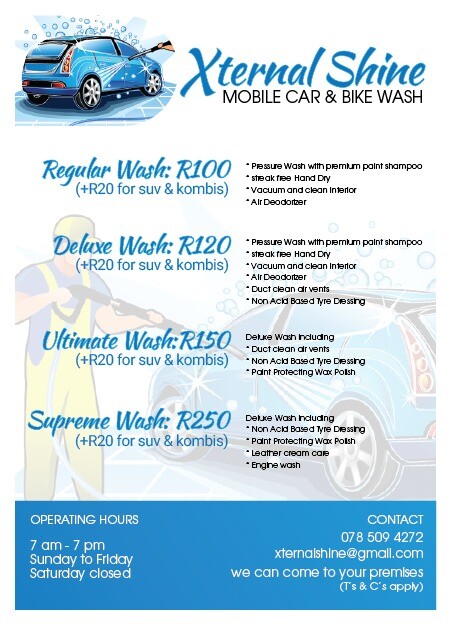 Xternal Shine
MOBILE CAR & BIKE WASH

Regular Wash: R100
(+R20 for suv & kombis)

* Pressure Wash with premium paint shampoo
* streak free Hand Dry
* Vacuum and clean interior
* Air Deodorizer

Deluxe Wash: R120
(+R20 for suv & kombis)

* Pressure Wash with premium paint shampoo
* streak free Hand Dry
* Vacuum and clean interior
* Air Deodorizer
* Duct clean air vents
* Non Acid Based Tyre Dressing

Ultimate Wash:R150
(+R20 for suv & kombis)

Deluxe Wash including
* Duct clean air vents
* Non Acid Based Tyre Dressing
* Paint Protecting Wax Polish

Supreme Wash: R250
(+R20 for suv & kombis)

Deluxe Wash including
* Non Acid Based Tyre Dressing
* Paint Protecting Wax Polish
* Leather cream care
* Engine wash

OPERATING HOURS

7 am - 7 pm
Sunday to Friday
Saturday closed

CONTACT
078 509 4272
xternalshine@gmail.com
we can come to your premises
(T's & C's apply)